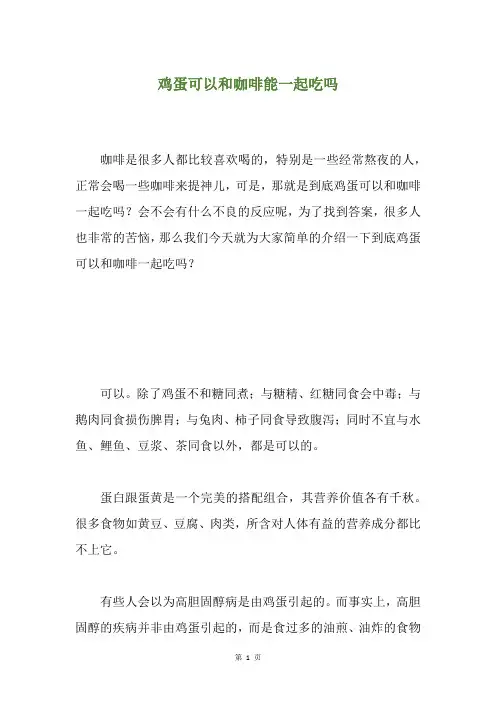 鸡蛋可以和咖啡能一起吃吗

咖啡是很多人都比较喜欢喝的，特别是一些经常熬夜的人，正常会喝一些咖啡来提神儿，可是，那就是到底鸡蛋可以和咖啡一起吃吗？会不会有什么不良的反应呢，为了找到答案，很多人也非常的苦恼，那么我们今天就为大家简单的介绍一下到底鸡蛋可以和咖啡一起吃吗？

可以。除了鸡蛋不和糖同煮；与糖精、红糖同食会中毒；与鹅肉同食损伤脾胃；与兔肉、柿子同食导致腹泻；同时不宜与水鱼、鲤鱼、豆浆、茶同食以外，都是可以的。

蛋白跟蛋黄是一个完美的搭配组合，其营养价值各有千秋。很多食物如黄豆、豆腐、肉类，所含对人体有益的营养成分都比不上它。

有些人会以为高胆固醇病是由鸡蛋引起的。而事实上，高胆固醇的疾病并非由鸡蛋引起的，而是食过多的油煎、油炸的食物

第 1 页